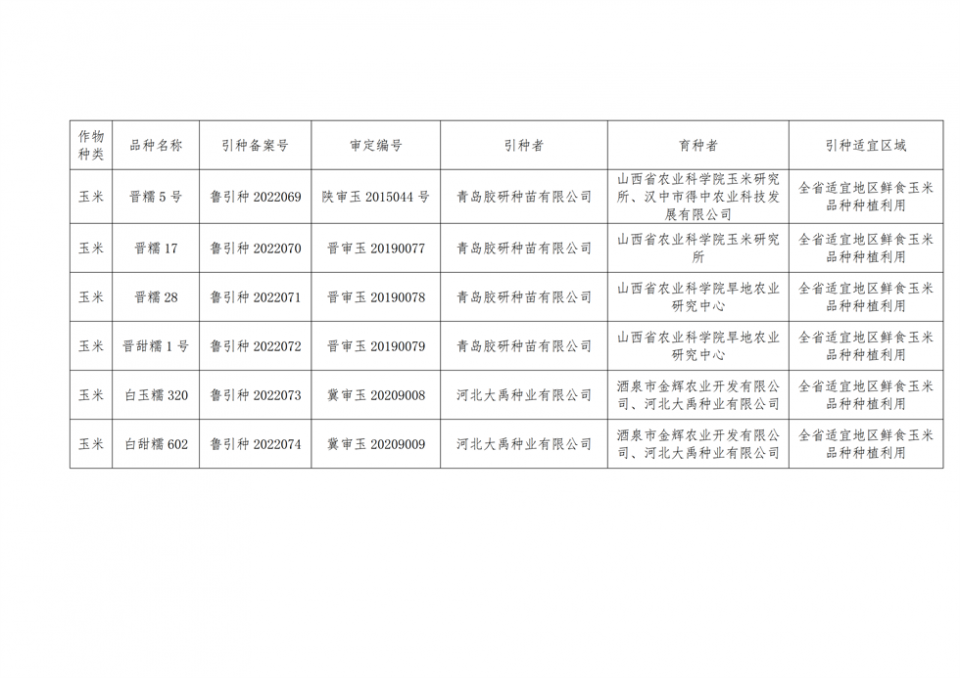 | 作物种类 | 品种名称 | 引种备案号 | 审定编号 | 引种者 | 育种者 | 引种适宜区域 |
|---|---|---|---|---|---|---|
| 玉米 | 晋糯5号 | 鲁引种2022069 | 陕审玉2015044号 | 青岛胶研种苗有限公司 | 山西省农业科学院玉米研究所、汉中市得中农业科技发展有限公司 | 全省适宜地区鲜食玉米品种种植利用 |
| 玉米 | 晋糯17 | 鲁引种2022070 | 晋审玉20190077 | 青岛胶研种苗有限公司 | 山西省农业科学院玉米研究所 | 全省适宜地区鲜食玉米品种种植利用 |
| 玉米 | 晋糯28 | 鲁引种2022071 | 晋审玉20190078 | 青岛胶研种苗有限公司 | 山西省农业科学院旱地农业研究中心 | 全省适宜地区鲜食玉米品种种植利用 |
| 玉米 | 晋甜糯1号 | 鲁引种2022072 | 晋审玉20190079 | 青岛胶研种苗有限公司 | 山西省农业科学院旱地农业研究中心 | 全省适宜地区鲜食玉米品种种植利用 |
| 玉米 | 白玉糯320 | 鲁引种2022073 | 冀审玉20209008 | 河北大禹种业有限公司 | 酒泉市金辉农业开发有限公司、河北大禹种业有限公司 | 全省适宜地区鲜食玉米品种种植利用 |
| 玉米 | 白甜糯602 | 鲁引种2022074 | 冀审玉20209009 | 河北大禹种业有限公司 | 酒泉市金辉农业开发有限公司、河北大禹种业有限公司 | 全省适宜地区鲜食玉米品种种植利用 |